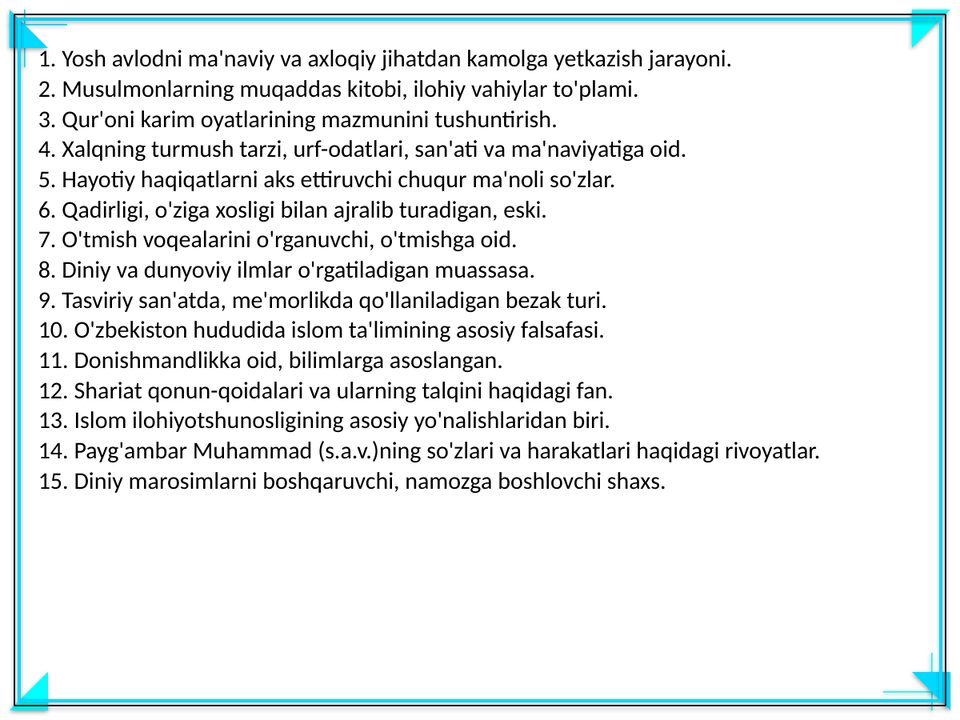 1. Yosh avlodni ma'naviy va axloqiy jihatdan kamolga yetkazish jarayoni.
2. Musulmonlarning muqaddas kitobi, ilohiy vahiylar to'plami.
3. Qur'oni karim oyatlarining mazmunini tushuntirish.
4. Xalqning turmush tarzi, urf-odatlari, san'ati va ma'naviyatiga oid.
5. Hayotiy haqiqatlarni aks ettiruvchi chuqur ma'noli so'zlar.
6. Qadirligi, o'ziga xosligi bilan ajralib turadigan, eski.
7. O'tmish voqealarini o'rganuvchi, o'tmishga oid.
8. Diniy va dunyoviy ilmlar o'rgatiladigan muassasa.
9. Tasviriy san'atda, me'morlikda qo'llaniladigan bezak turi.
10. O'zbekiston hududida islom ta'limining asosiy falsafasi.
11. Donishmandlikka oid, bilimlarga asoslangan.
12. Shariat qonun-qoidalari va ularning talqini haqidagi fan.
13. Islom ilohiyotshunosligining asosiy yo'nalishlaridan biri.
14. Payg'ambar Muhammad (s.a.v.)ning so'zlari va harakatlari haqidagi rivoyatlar.
15. Diniy marosimlarni boshqaruvchi, namozga boshlovchi shaxs.